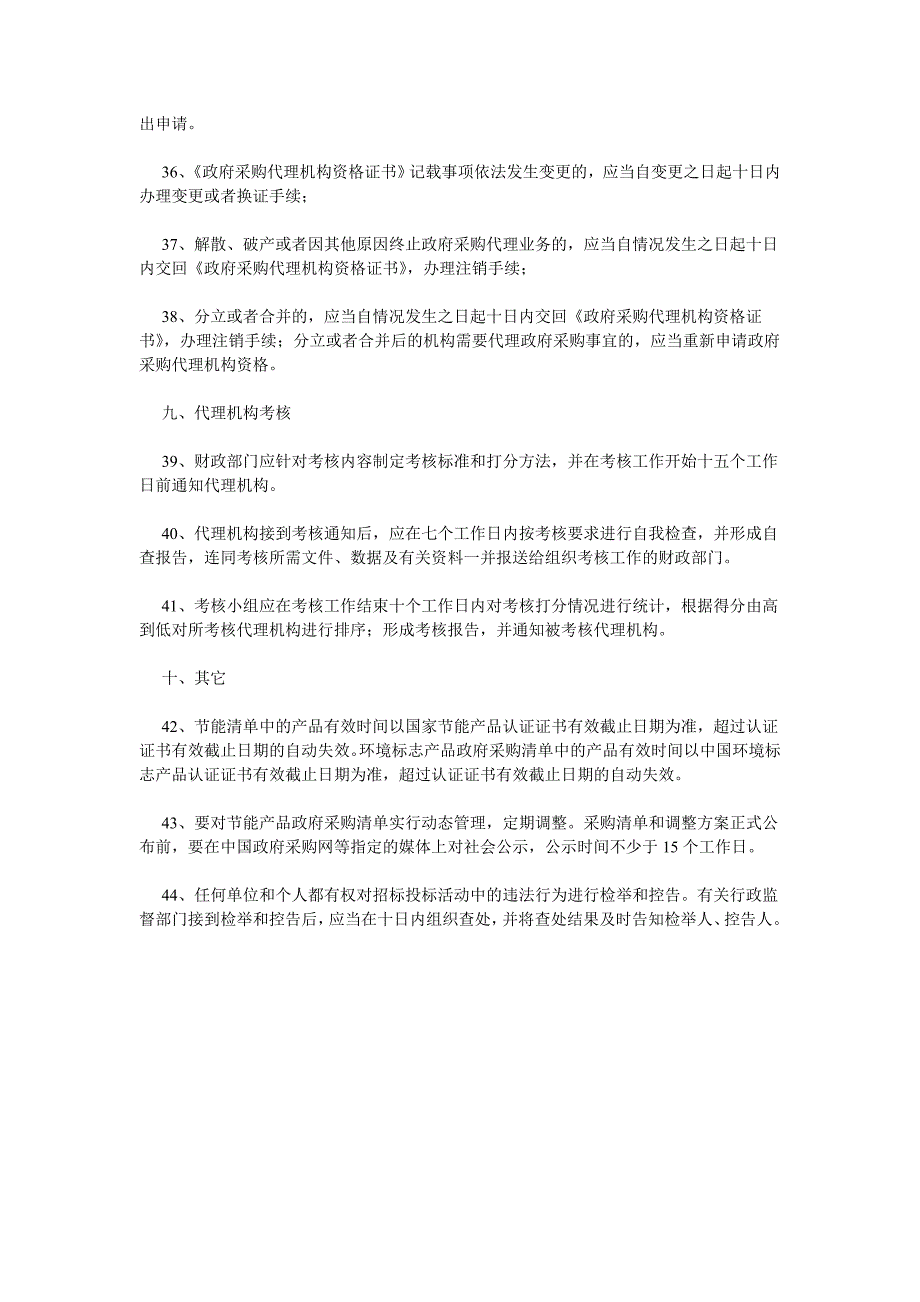 出申请。

36、《政府采购代理机构资格证书》记载事项依法发生变更的，应当自变更之日起十日内办理变更或者换证手续；

37、解散、破产或者因其他原因终止政府采购代理业务的，应当自情况发生之日起十日内交回《政府采购代理机构资格证书》，办理注销手续；

38、分立或者合并的，应当自情况发生之日起十日内交回《政府采购代理机构资格证书》，办理注销手续；分立或者合并后的机构需要代理政府采购事宜的，应当重新申请政府采购代理机构资格。

九、代理机构考核

39、财政部门应针对考核内容制定考核标准和打分方法，并在考核工作开始十五个工作日前通知代理机构。

40、代理机构接到考核通知后，应在七个工作日内按考核要求进行自我检查，并形成自查报告，连同考核所需文件、数据及有关资料一并报送给组织考核工作的财政部门。

41、考核小组应在考核工作结束十个工作日内对考核打分情况进行统计，根据得分由高到低对所考核代理机构进行排序；形成考核报告，并通知被考核代理机构。

十、其它

42、节能清单中的产品有效时间以国家节能产品认证证书有效截止日期为准，超过认证证书有效截止日期的自动失效。环境标志产品政府采购清单中的产品有效时间以中国环境标志产品认证证书有效截止日期为准，超过认证证书有效截止日期的自动失效。

43、要对节能产品政府采购清单实行动态管理，定期调整。采购清单和调整方案正式公布前，要在中国政府采购网等指定的媒体上对社会公示，公示时间不少于 15 个工作日。

44、任何单位和个人都有权对招标投标活动中的违法行为进行检举和控告。有关行政监督部门接到检举和控告后，应当在十日内组织查处，并将查处结果及时告知检举人、控告人。